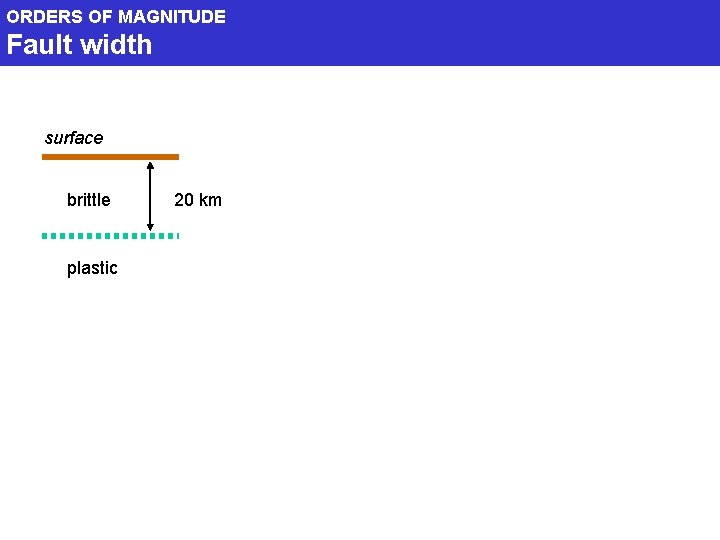 ORDERS OF MAGNITUDE
Fault width

surface

brittle

20 km

plastic